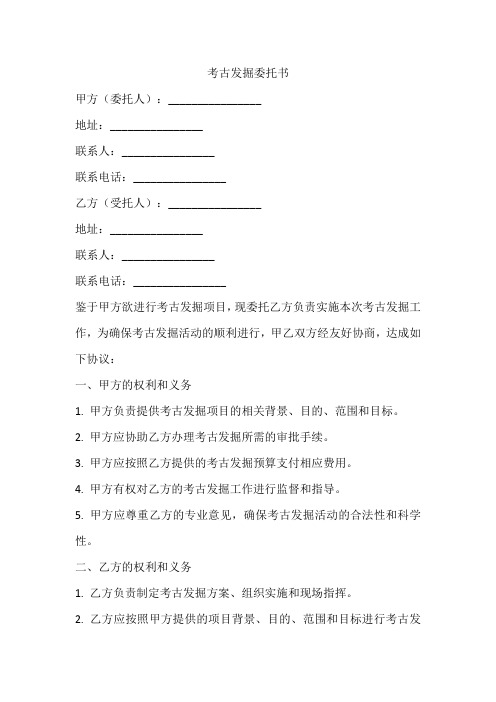 考古发掘委托书

甲方（委托人）：________________

地址：________________

联系人：________________

联系电话：________________

乙方（受托人）：________________

地址：________________

联系人：________________

联系电话：________________

鉴于甲方欲进行考古发掘项目，现委托乙方负责实施本次考古发掘工作，为确保考古发掘活动的顺利进行，甲乙双方经友好协商，达成如下协议：

一、甲方的权利和义务

1. 甲方负责提供考古发掘项目的相关背景、目的、范围和目标。

2. 甲方应协助乙方办理考古发掘所需的审批手续。

3. 甲方应按照乙方提供的考古发掘预算支付相应费用。

4. 甲方有权对乙方的考古发掘工作进行监督和指导。

5. 甲方应尊重乙方的专业意见，确保考古发掘活动的合法性和科学性。

二、乙方的权利和义务

1. 乙方负责制定考古发掘方案、组织实施和现场指挥。

2. 乙方应按照甲方提供的项目背景、目的、范围和目标进行考古发